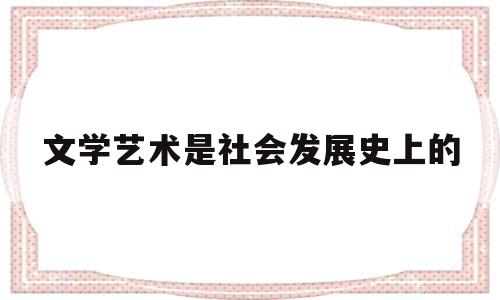 文学艺术是社会发展史上的